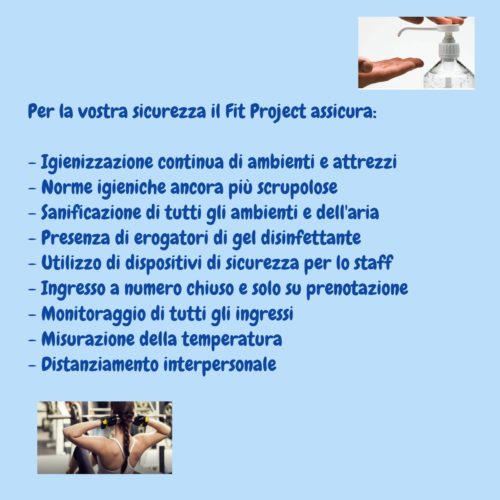 Per la vostra sicurezza il Fit Project assicura:

- Igienizzazione continua di ambienti e attrezzi
- Norme igieniche ancora più scrupolose
- Sanificazione di tutti gli ambienti e dell'aria
- Presenza di erogatori di gel disinfettante
- Utilizzo di dispositivi di sicurezza per lo staff
- Ingresso a numero chiuso e solo su prenotazione
- Monitoraggio di tutti gli ingressi
- Misurazione della temperatura
- Distanziamento interpersonale